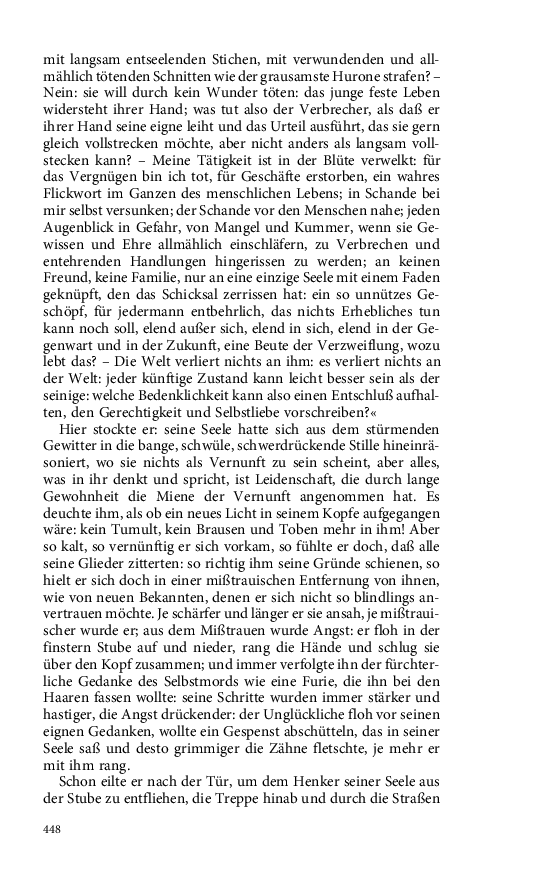 mit langsam entseelenden Stichen, mit verwundenden und allmählich tötenden Schnitten wie der grausamste Hurone strafen? – Nein: sie will durch kein Wunder töten: das junge feste Leben widersteht ihrer Hand; was tut also der Verbrecher, als daß er ihrer Hand seine eigne leiht und das Urteil ausführt, das sie gern gleich vollstrecken möchte, aber nicht anders als langsam vollstecken kann? – Meine Tätigkeit ist in der Blüte verwelkt: für das Vergnügen bin ich tot, für Geschäfte erstorben, ein wahres Flickwort im Ganzen des menschlichen Lebens; in Schande bei mir selbst versunken; der Schande vor den Menschen nahe; jeden Augenblick in Gefahr, von Mangel und Kummer, wenn sie Gewissen und Ehre allmählich einschläfern, zu Verbrechen und entehrenden Handlungen hingerissen zu werden; an keinen Freund, keine Familie, nur an eine einzige Seele mit einem Faden geknüpft, den das Schicksal zerrissen hat: ein so unnützes Geschöpf, für jedermann entbehrlich, das nichts Erhebliches tun kann noch soll, elend außer sich, elend in sich, elend in der Gegenwart und in der Zukunft, eine Beute der Verzweiflung, wozu lebt das? – Die Welt verliert nichts an ihm: es verliert nichts an der Welt: jeder künftige Zustand kann leicht besser sein als der seinige: welche Bedenklichkeit kann also einen Entschluß aufhalten, den Gerechtigkeit und Selbstliebe vorschreiben?«

Hier stockte er: seine Seele hatte sich aus dem stürmenden Gewitter in die bange, schwüle, schwerdrückende Stille hineinräsoniert, wo sie nichts als Vernunft zu sein scheint, aber alles, was in ihr denkt und spricht, ist Leidenschaft, die durch lange Gewohnheit die Miene der Vernunft angenommen hat. Es deuchte ihm, als ob ein neues Licht in seinem Kopfe aufgegangen wäre: kein Tumult, kein Brausen und Toben mehr in ihm! Aber so kalt, so vernünftig er sich vorkam, so fühlte er doch, daß alle seine Glieder zitterten: so richtig ihm seine Gründe schienen, so hielt er sich doch in einer mißtrauischen Entfernung von ihnen, wie von neuen Bekannten, denen er sich nicht so blindlings anvertrauen möchte. Je schärfer und länger er sie ansah, je mißtrauischer wurde er; aus dem Mißtrauen wurde Angst: er floh in der finstern Stube auf und nieder, rang die Hände und schlug sie über den Kopf zusammen; und immer verfolgte ihn der fürchterliche Gedanke des Selbstmords wie eine Furie, die ihn bei den Haaren fassen wollte: seine Schritte wurden immer stärker und hastiger, die Angst drückender: der Unglückliche floh vor seinen eignen Gedanken, wollte ein Gespenst abschütteln, das in seiner Seele saß und desto grimmiger die Zähne fletschte, je mehr er mit ihm rang.

Schon eilte er nach der Tür, um dem Henker seiner Seele aus der Stube zu entfliehen, die Treppe hinab und durch die Straßen

448